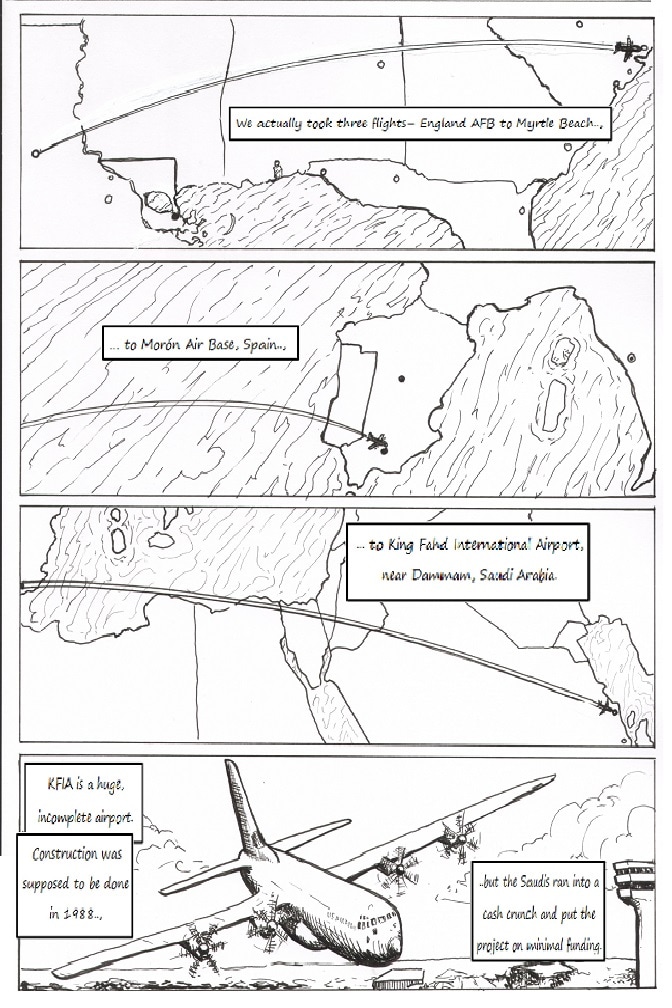 We actually took three flights– England AFB to Myrtle Beach..,

... to Morón Air Base, Spain..,

... to King Fahd International Airport, near Dammam, Saudi Arabia.

KFIA is a huge, incomplete airport.

Construction was supposed to be done in 1988..,

..but the Saudis ran into a cash crunch and put the project on minimal funding.